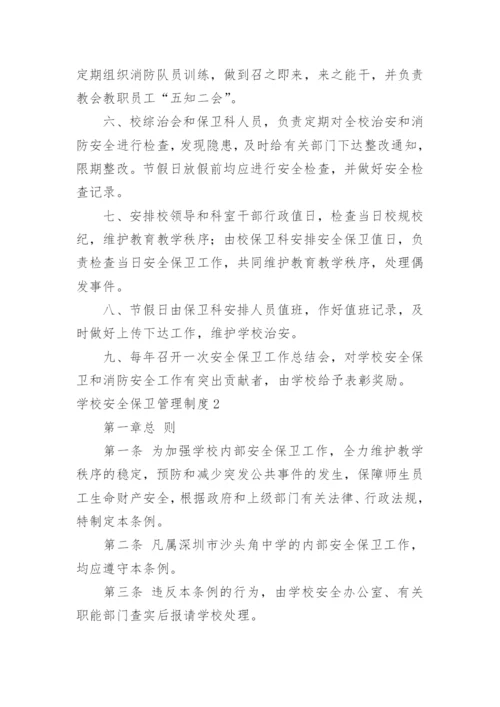 定期组织消防队员训练，做到召之即来，来之能干，并负责教会教职员工“五知二会”。

六、校综治会和保卫科人员，负责定期对全校治安和消防安全进行检查，发现隐患，及时给有关部门下达整改通知，限期整改。节假日放假前均应进行安全检查，并做好安全检查记录。

七、安排校领导和科室干部行政值日，检查当日校规校纪，维护教育教学秩序；由校保卫科安排安全保卫值日，负责检查当日安全保卫工作，共同维护教育教学秩序，处理偶发事件。

八、节假日由保卫科安排人员值班，作好值班记录，及时做好上传下达工作，维护学校治安。

九、每年召开一次安全保卫工作总结会，对学校安全保卫和消防安全工作有突出贡献者，由学校给予表彰奖励。

学校安全保卫管理制度2

第一章总 则

第一条 为加强学校内部安全保卫工作，全力维护教学秩序的稳定，预防和减少突发公共事件的发生，保障师生员工生命财产安全，根据政府和上级部门有关法律、行政法规，特制定本条例。

第二条 凡属深圳市沙头角中学的内部安全保卫工作，均应遵守本条例。

第三条 违反本条例的行为，由学校安全办公室、有关职能部门查实后报请学校处理。